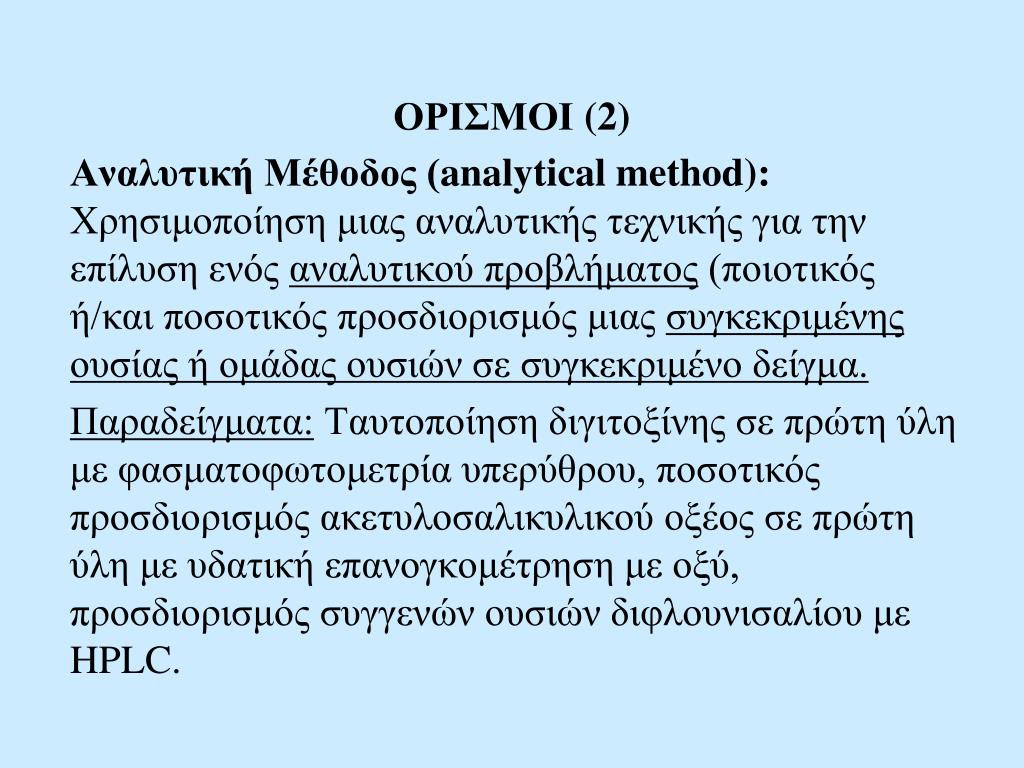 ΟΡΙΣΜΟΙ (2)

Αναλυτική Μέθοδος (analytical method): Χρησιμοποίηση μιας αναλυτικής τεχνικής για την επίλυση ενός αναλυτικού προβλήματος (ποιοτικός ή/και ποσοτικός προσδιορισμός μιας συγκεκριμένης ουσίας ή ομάδας ουσιών σε συγκεκριμένο δείγμα.

Παραδείγματα: Ταυτοποίηση διγιτοξίνης σε πρώτη ύλη με φασματοφωτομετρία υπερύθρου, ποσοτικός προσδιορισμός ακετυλοσαλικυλικού οξέος σε πρώτη ύλη με υδατική επανογκομέτρηση με οξύ, προσδιορισμός συγγενών ουσιών διφλουνισαλίου με HPLC.